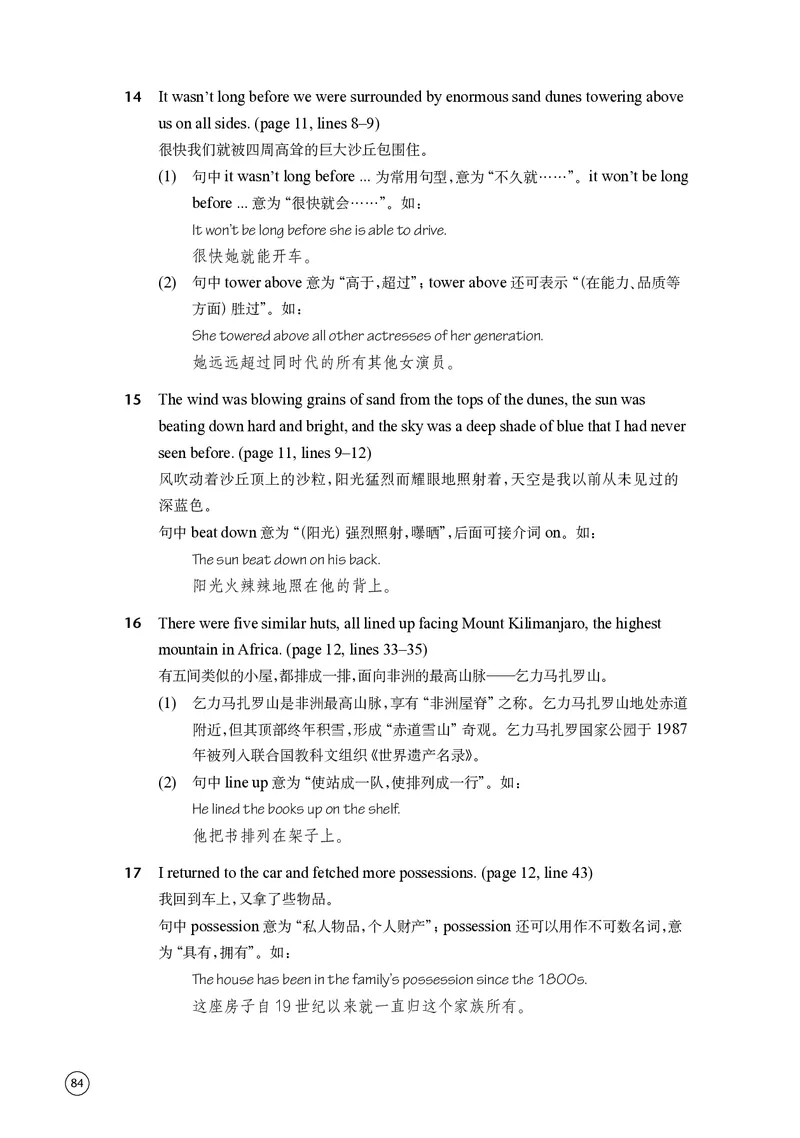 14 It wasn't long before we were surrounded by enormous sand dunes towering above us on all sides. (page 11, lines 8–9)
很快我们就被四周高耸的巨大沙丘包围住。

(1) 句中 it wasn't long before ... 为常用句型，意为“不久就……”。it won't be long before ... 意为“很快就会……”。如：
It won't be long before she is able to drive.
很快她就能开车。

(2) 句中 tower above 意为“高于，超过”；tower above 还可表示“(在能力、品质等方面) 胜过”。如：
She towered above all other actresses of her generation.
她远远超过同时代的所有其他女演员。

15 The wind was blowing grains of sand from the tops of the dunes, the sun was beating down hard and bright, and the sky was a deep shade of blue that I had never seen before. (page 11, lines 9–12)
风吹动着沙丘顶上的沙粒，阳光猛烈而耀眼地照射着，天空是我以前从未见过的深蓝色。
句中 beat down 意为“(阳光) 强烈照射，曝晒”，后面可接介词 on。如：
The sun beat down on his back.
阳光火辣辣地照在他的背上。

16 There were five similar huts, all lined up facing Mount Kilimanjaro, the highest mountain in Africa. (page 12, lines 33–35)
有五间类似的小屋，都排成一排，面向非洲的最高山脉——乞力马扎罗山。

(1) 乞力马扎罗山是非洲最高山脉，享有“非洲屋脊”之称。乞力马扎罗山地处赤道附近，但其顶部终年积雪，形成“赤道雪山”奇观。乞力马扎罗国家公园于 1987 年被列入联合国教科文组织《世界遗产名录》。

(2) 句中 line up 意为“使站成一队，使排列成一行”。如：
He lined the books up on the shelf.
他把书排列在架子上。

17 I returned to the car and fetched more possessions. (page 12, line 43)
我回到车上，又拿了些物品。
句中 possession 意为“私人物品，个人财产”；possession 还可以用作不可数名词，意为“具有，拥有”。如：
The house has been in the family's possession since the 1800s.
这座房子自 19 世纪以来就一直归这个家族所有。

84